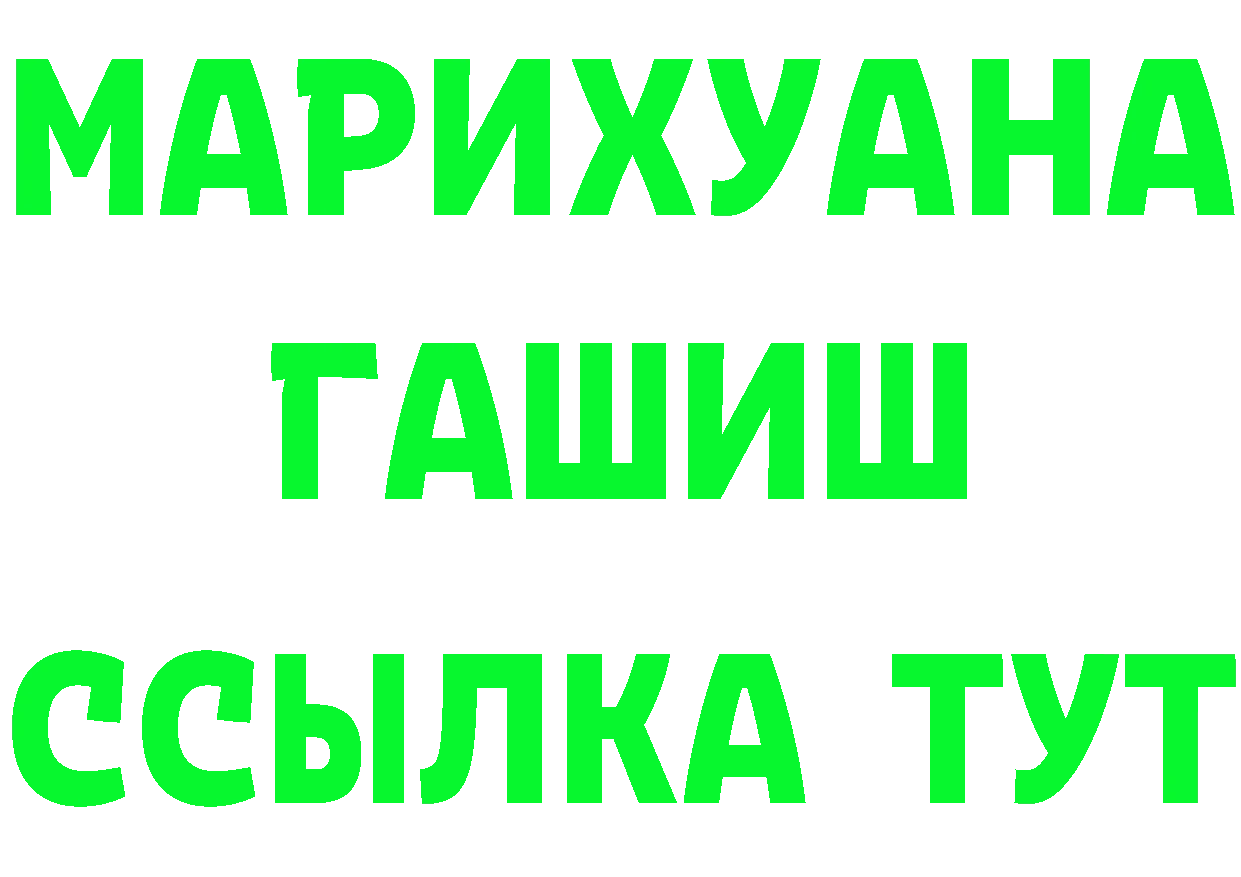 МАРИХУАНА
ГАШИШ
ССЫЛКА ТУТ